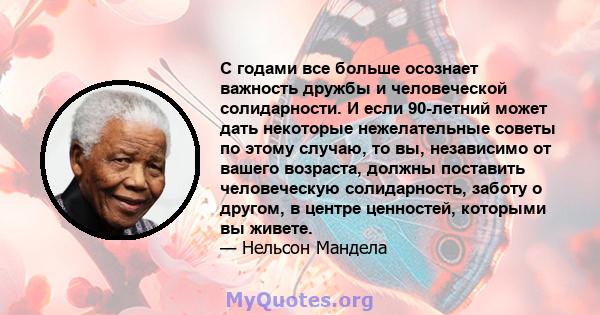 С годами все больше осознает важность дружбы и человеческой солидарности. И если 90-летний может дать некоторые нежелательные советы по этому случаю, то вы, независимо от вашего возраста, должны поставить человеческую солидарность, заботу о другом, в центре ценностей, которыми вы живете.
— Нельсон Мандела

MyQuotes.org